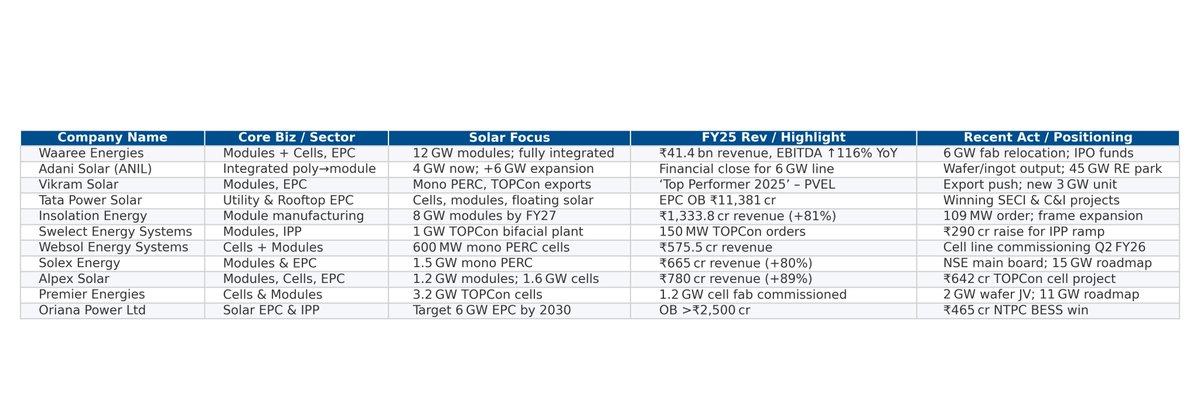 | Company Name | Core Biz / Sector | Solar Focus | FY25 Rev / Highlight | Recent Act / Positioning |
|---|---|---|---|---|
| Waaree Energies | Modules + Cells, EPC | 12 GW modules; fully integrated | ₹41.4 bn revenue, EBITDA ↑116% YoY | 6 GW fab relocation; IPO funds |
| Adani Solar (ANIL) | Integrated poly→module | 4 GW now; +6 GW expansion | Financial close for 6 GW line | Wafer/ingot output; 45 GW RE park |
| Vikram Solar | Modules, EPC | Mono PERC, TOPCon exports | 'Top Performer 2025' – PVEL | Export push; new 3 GW unit |
| Tata Power Solar | Utility & Rooftop EPC | Cells, modules, floating solar | EPC OB ₹11,381 cr | Winning SECI & C&I projects |
| Insolation Energy | Module manufacturing | 8 GW modules by FY27 | ₹1,333.8 cr revenue (+81%) | 109 MW order; frame expansion |
| Swelect Energy Systems | Modules, IPP | 1 GW TOPCon bifacial plant | 150 MW TOPCon orders | ₹290 cr raise for IPP ramp |
| Websol Energy Systems | Cells + Modules | 600 MW mono PERC cells | ₹575.5 cr revenue | Cell line commissioning Q2 FY26 |
| Solex Energy | Modules & EPC | 1.5 GW mono PERC | ₹665 cr revenue (+80%) | NSE main board; 15 GW roadmap |
| Alpex Solar | Modules, Cells, EPC | 1.2 GW modules; 1.6 GW cells | ₹780 cr revenue (+89%) | ₹642 cr TOPCon cell project |
| Premier Energies | Cells & Modules | 3.2 GW TOPCon cells | 1.2 GW cell fab commissioned | 2 GW wafer JV; 11 GW roadmap |
| Oriana Power Ltd | Solar EPC & IPP | Target 6 GW EPC by 2030 | OB >₹2,500 cr | ₹465 cr NTPC BESS win |